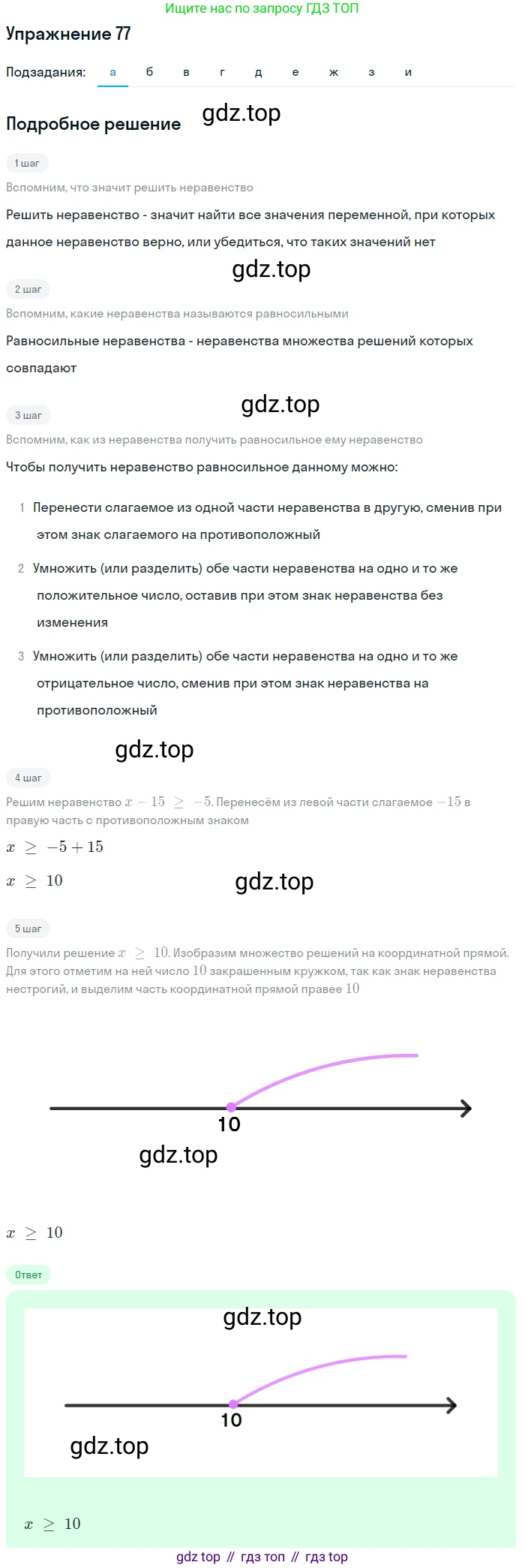 Ищите нас по запросу ГДЗ ТОП

Упражнение 77

Подзадания: а б в г д е ж з и

Подробное решение gdz.top

1 шаг

Вспомним, что значит решить неравенство

Решить неравенство - значит найти все значения переменной, при которых данное неравенство верно, или убедиться, что таких значений нет

gdz.top

2 шаг

Вспомним, какие неравенства называются равносильными

Равносильные неравенства - неравенства множества решений которых совпадают

gdz.top

3 шаг

Вспомним, как из неравенства получить равносильное ему неравенство

Чтобы получить неравенство равносильное данному можно:

1 Перенести слагаемое из одной части неравенства в другую, сменив при этом знак слагаемого на противоположный

2 Умножить (или разделить) обе части неравенства на одно и то же положительное число, оставив при этом знак неравенства без изменения

3 Умножить (или разделить) обе части неравенства на одно и то же отрицательное число, сменив при этом знак неравенства на противоположный

gdz.top

4 шаг

Решим неравенство $x - 15 \geq -5$. Перенесём из левой части слагаемое $-15$ в правую часть с противоположным знаком

$x \geq -5 + 15$

$x \geq 10$

gdz.top

5 шаг

Получили решение $x \geq 10$. Изобразим множество решений на координатной прямой. Для этого отметим на ней число $10$ закрашенным кружком, так как знак неравенства нестрогий, и выделим часть координатной прямой правее $10$

10

gdz.top

$x \geq 10$

Ответ

gdz.top

10

gdz.top

$x \geq 10$

gdz top // гдз топ // гдз top